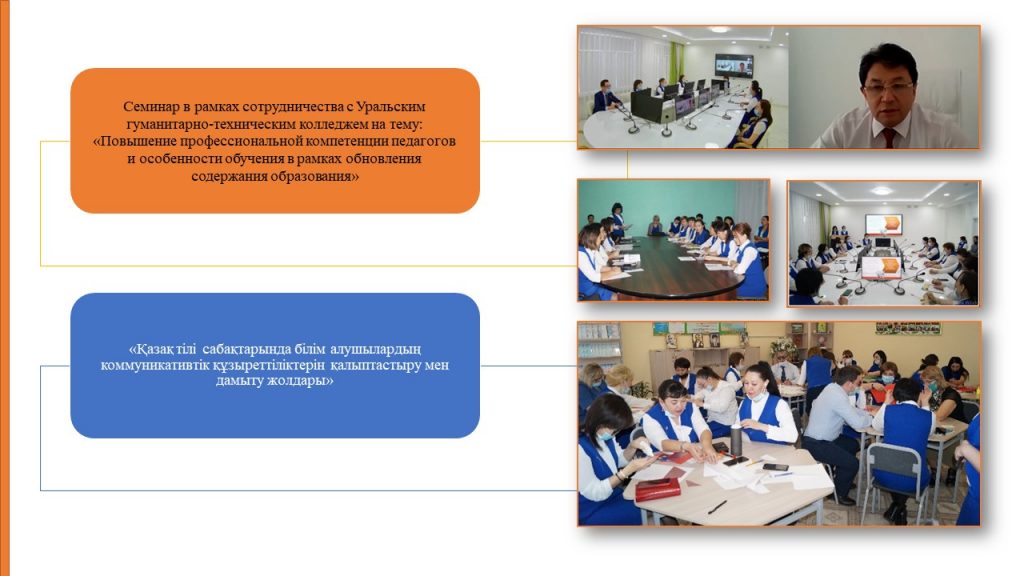 Семинар в рамках сотрудничества с Уральским гуманитарно-техническим колледжем на тему: «Повышение профессиональной компетенции педагогов и особенности обучения в рамках обновления содержания образования»

«Қазақ тілі сабақтарында білім алушылардың коммуникативтік құзыреттіліктерін қалыптастыру мен дамыту жолдары»